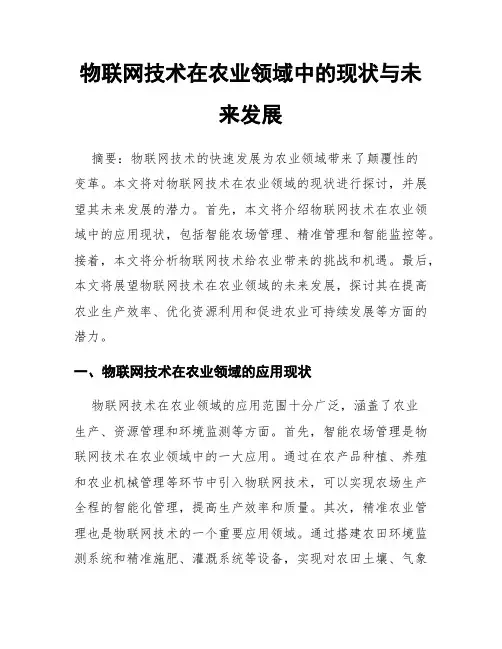 物联网技术在农业领域中的现状与未来发展

摘要：物联网技术的快速发展为农业领域带来了颠覆性的变革。本文将对物联网技术在农业领域的现状进行探讨，并展望其未来发展的潜力。首先，本文将介绍物联网技术在农业领域中的应用现状，包括智能农场管理、精准管理和智能监控等。接着，本文将分析物联网技术给农业带来的挑战和机遇。最后，本文将展望物联网技术在农业领域的未来发展，探讨其在提高农业生产效率、优化资源利用和促进农业可持续发展等方面的潜力。

一、物联网技术在农业领域的应用现状

物联网技术在农业领域的应用范围十分广泛，涵盖了农业生产、资源管理和环境监测等方面。首先，智能农场管理是物联网技术在农业领域中的一大应用。通过在农产品种植、养殖和农业机械管理等环节中引入物联网技术，可以实现农场生产全程的智能化管理，提高生产效率和质量。其次，精准农业管理也是物联网技术的一个重要应用领域。通过搭建农田环境监测系统和精准施肥、灌溉系统等设备，实现对农田土壤、气象